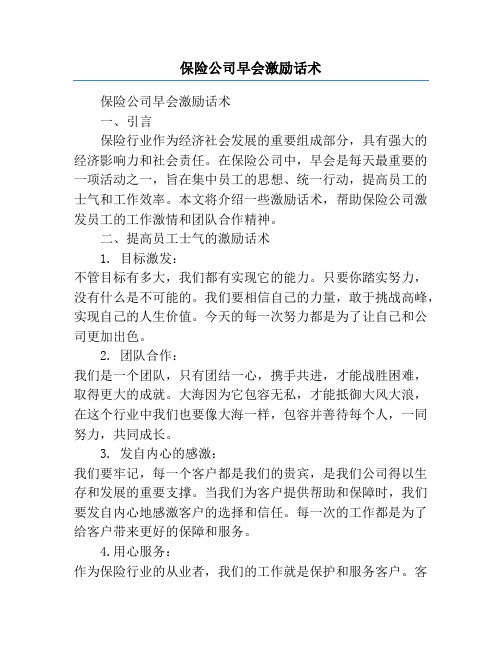 保险公司早会激励话术

保险公司早会激励话术

一、引言

保险行业作为经济社会发展的重要组成部分，具有强大的经济影响力和社会责任。在保险公司中，早会是每天最重要的一项活动之一，旨在集中员工的思想、统一行动，提高员工的士气和工作效率。本文将介绍一些激励话术，帮助保险公司激发员工的工作激情和团队合作精神。

二、提高员工士气的激励话术

1. 目标激发：

不管目标有多大，我们都有实现它的能力。只要你踏实努力，没有什么是不可能的。我们要相信自己的力量，敢于挑战高峰，实现自己的人生价值。今天的每一次努力都是为了让自己和公司更加出色。

2. 团队合作：

我们是一个团队，只有团结一心，携手共进，才能战胜困难，取得更大的成就。大海因为它包容无私，才能抵御大风大浪，在这个行业中我们也要像大海一样，包容并善待每个人，一同努力，共同成长。

3. 发自内心的感激：

我们要牢记，每一个客户都是我们的贵宾，是我们公司得以生存和发展的重要支撑。当我们为客户提供帮助和保障时，我们要发自内心地感激客户的选择和信任。每一次的工作都是为了给客户带来更好的保障和服务。

4.用心服务：

作为保险行业的从业者，我们的工作就是保护和服务客户。客